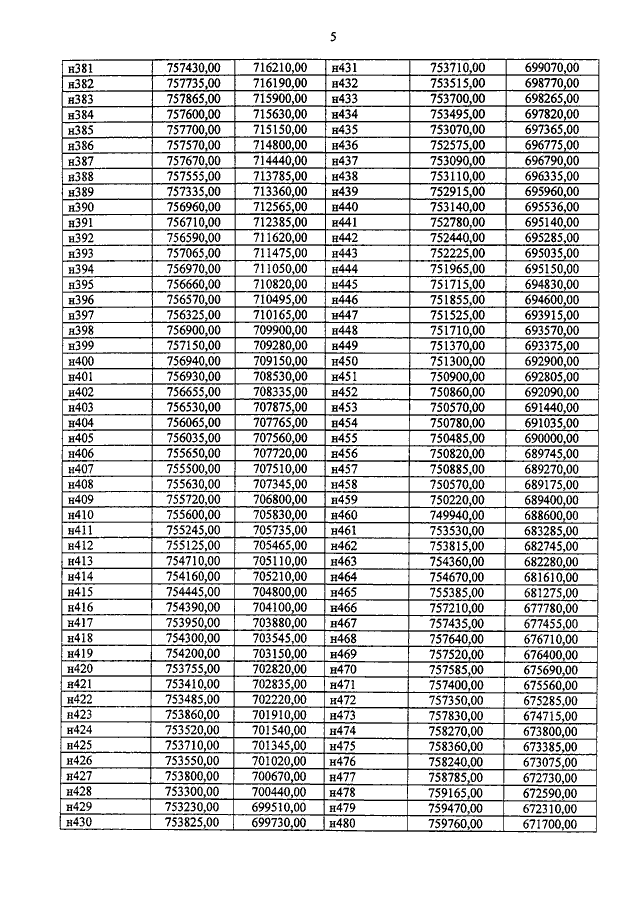 5

| н381 | 757430,00 | 716210,00 | н431 | 753710,00 | 699070,00 |
|---|---|---|---|---|---|
| н382 | 757735,00 | 716190,00 | н432 | 753515,00 | 698770,00 |
| н383 | 757865,00 | 715900,00 | н433 | 753700,00 | 698265,00 |
| н384 | 757600,00 | 715630,00 | н434 | 753495,00 | 697820,00 |
| н385 | 757700,00 | 715150,00 | н435 | 753070,00 | 697365,00 |
| н386 | 757570,00 | 714800,00 | н436 | 752575,00 | 696775,00 |
| н387 | 757670,00 | 714440,00 | н437 | 753090,00 | 696790,00 |
| н388 | 757555,00 | 713785,00 | н438 | 753110,00 | 696335,00 |
| н389 | 757335,00 | 713360,00 | н439 | 752915,00 | 695960,00 |
| н390 | 756960,00 | 712565,00 | н440 | 753140,00 | 695536,00 |
| н391 | 756710,00 | 712385,00 | н441 | 752780,00 | 695140,00 |
| н392 | 756590,00 | 711620,00 | н442 | 752440,00 | 695285,00 |
| н393 | 757065,00 | 711475,00 | н443 | 752225,00 | 695035,00 |
| н394 | 756970,00 | 711050,00 | н444 | 751965,00 | 695150,00 |
| н395 | 756660,00 | 710820,00 | н445 | 751715,00 | 694830,00 |
| н396 | 756570,00 | 710495,00 | н446 | 751855,00 | 694600,00 |
| н397 | 756325,00 | 710165,00 | н447 | 751525,00 | 693915,00 |
| н398 | 756900,00 | 709900,00 | н448 | 751710,00 | 693570,00 |
| н399 | 757150,00 | 709280,00 | н449 | 751370,00 | 693375,00 |
| н400 | 756940,00 | 709150,00 | н450 | 751300,00 | 692900,00 |
| н401 | 756930,00 | 708530,00 | н451 | 750900,00 | 692805,00 |
| н402 | 756655,00 | 708335,00 | н452 | 750860,00 | 692090,00 |
| н403 | 756530,00 | 707875,00 | н453 | 750570,00 | 691440,00 |
| н404 | 756065,00 | 707765,00 | н454 | 750780,00 | 691035,00 |
| н405 | 756035,00 | 707560,00 | н455 | 750485,00 | 690000,00 |
| н406 | 755650,00 | 707720,00 | н456 | 750820,00 | 689745,00 |
| н407 | 755500,00 | 707510,00 | н457 | 750885,00 | 689270,00 |
| н408 | 755630,00 | 707345,00 | н458 | 750570,00 | 689175,00 |
| н409 | 755720,00 | 706800,00 | н459 | 750220,00 | 689400,00 |
| н410 | 755600,00 | 705830,00 | н460 | 749940,00 | 688600,00 |
| н411 | 755245,00 | 705735,00 | н461 | 753530,00 | 683285,00 |
| н412 | 755125,00 | 705465,00 | н462 | 753815,00 | 682745,00 |
| н413 | 754710,00 | 705110,00 | н463 | 754360,00 | 682280,00 |
| н414 | 754160,00 | 705210,00 | н464 | 754670,00 | 681610,00 |
| н415 | 754445,00 | 704800,00 | н465 | 755385,00 | 681275,00 |
| н416 | 754390,00 | 704100,00 | н466 | 757210,00 | 677780,00 |
| н417 | 753950,00 | 703880,00 | н467 | 757435,00 | 677455,00 |
| н418 | 754300,00 | 703545,00 | н468 | 757640,00 | 676710,00 |
| н419 | 754200,00 | 703150,00 | н469 | 757520,00 | 676400,00 |
| н420 | 753755,00 | 702820,00 | н470 | 757585,00 | 675690,00 |
| н421 | 753410,00 | 702835,00 | н471 | 757400,00 | 675560,00 |
| н422 | 753485,00 | 702220,00 | н472 | 757350,00 | 675285,00 |
| н423 | 753860,00 | 701910,00 | н473 | 757830,00 | 674715,00 |
| н424 | 753520,00 | 701540,00 | н474 | 758270,00 | 673800,00 |
| н425 | 753710,00 | 701345,00 | н475 | 758360,00 | 673385,00 |
| н426 | 753550,00 | 701020,00 | н476 | 758240,00 | 673075,00 |
| н427 | 753800,00 | 700670,00 | н477 | 758785,00 | 672730,00 |
| н428 | 753300,00 | 700440,00 | н478 | 759165,00 | 672590,00 |
| н429 | 753230,00 | 699510,00 | н479 | 759470,00 | 672310,00 |
| н430 | 753825,00 | 699730,00 | н480 | 759760,00 | 671700,00 |